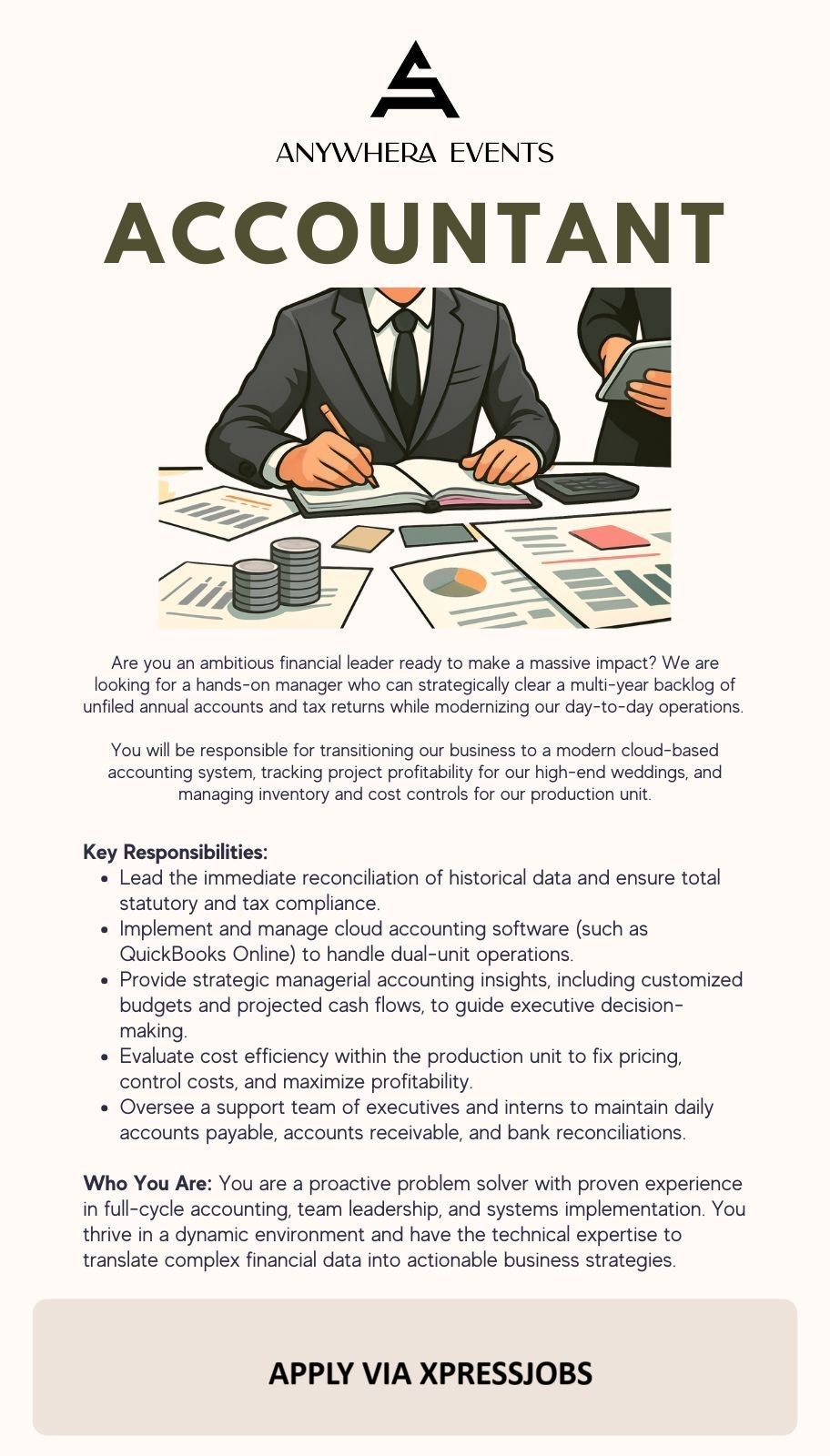 ANYWHERA EVENTS

ACCOUNTANT

Are you an ambitious financial leader ready to make a massive impact? We are looking for a hands-on manager who can strategically clear a multi-year backlog of unfiled annual accounts and tax returns while modernizing our day-to-day operations.

You will be responsible for transitioning our business to a modern cloud-based accounting system, tracking project profitability for our high-end weddings, and managing inventory and cost controls for our production unit.

Key Responsibilities:
• Lead the immediate reconciliation of historical data and ensure total statutory and tax compliance.
• Implement and manage cloud accounting software (such as QuickBooks Online) to handle dual-unit operations.
• Provide strategic managerial accounting insights, including customized budgets and projected cash flows, to guide executive decision-making.
• Evaluate cost efficiency within the production unit to fix pricing, control costs, and maximize profitability.
• Oversee a support team of executives and interns to maintain daily accounts payable, accounts receivable, and bank reconciliations.

Who You Are: You are a proactive problem solver with proven experience in full-cycle accounting, team leadership, and systems implementation. You thrive in a dynamic environment and have the technical expertise to translate complex financial data into actionable business strategies.

APPLY VIA XPRESSJOBS